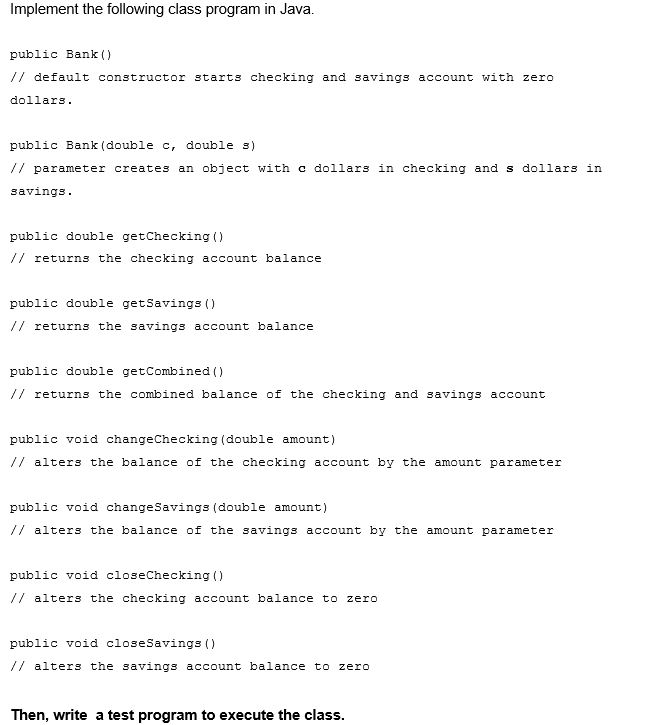 Implement the following class program in Java.

public Bank()
// default constructor starts checking and savings account with zero dollars.

public Bank(double c, double s)
// parameter creates an object with c dollars in checking and s dollars in savings.

public double getChecking()
// returns the checking account balance

public double getSavings()
// returns the savings account balance

public double getCombined()
// returns the combined balance of the checking and savings account

public void changeChecking(double amount)
// alters the balance of the checking account by the amount parameter

public void changeSavings(double amount)
// alters the balance of the savings account by the amount parameter

public void closeChecking()
// alters the checking account balance to zero

public void closeSavings()
// alters the savings account balance to zero

Then, write a test program to execute the class.